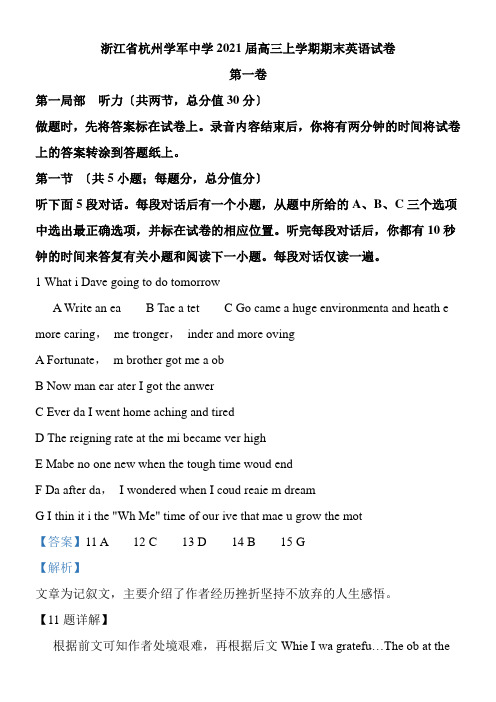 浙江省杭州学军中学 2021 届高三上学期期末英语试卷

第一卷

第一局部　听力〔共两节，总分值 30 分〕

做题时，先将答案标在试卷上。录音内容结束后，你将有两分钟的时间将试卷上的答案转涂到答题纸上。

第一节　〔共 5 小题；每题分，总分值分〕

听下面 5 段对话。每段对话后有一个小题，从题中所给的 A、B、C 三个选项中选出最正确选项，并标在试卷的相应位置。听完每段对话后，你都有 10 秒钟的时间来答复有关小题和阅读下一小题。每段对话仅读一遍。

1 What i Dave going to do tomorrow

A Write an ea　　B Tae a tet　　C Go came a huge environmenta and heath e more caring，　me tronger，　inder and more oving

A Fortunate，　m brother got me a ob

B Now man ear ater I got the anwer

C Ever da I went home aching and tired

D The reigning rate at the mi became ver high

E Mabe no one new when the tough time woud end

F Da after da，　I wondered when I coud reaie m dream

G I thin it i the "Wh Me" time of our ive that mae u grow the mot

【答案】11 A　　12 C　　13 D　　14 B　　15 G

【解析】

文章为记叙文，主要介绍了作者经历挫折坚持不放弃的人生感悟。

【11 题详解】

根据前文可知作者处境艰难，再根据后文 Whie I wa gratefu…The ob at the